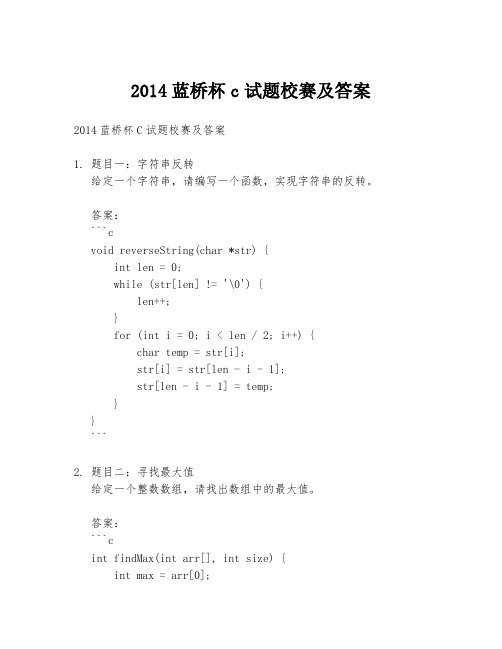 2014 蓝桥杯 c 试题校赛及答案

2014 蓝桥杯 C 试题校赛及答案

1. 题目一：字符串反转
给定一个字符串，请编写一个函数，实现字符串的反转。

答案：
```c
void reverseString(char *str) {
    int len = 0;
    while (str[len] != '\0') {
        len++;
    }
    for (int i = 0; i < len / 2; i++) {
        char temp = str[i];
        str[i] = str[len - i - 1];
        str[len - i - 1] = temp;
    }
}
```

2. 题目二：寻找最大值
给定一个整数数组，请找出数组中的最大值。

答案：
```c
int findMax(int arr[], int size) {
    int max = arr[0];